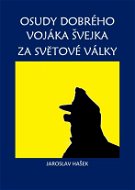 OSUDY DOBRÉHO VOJÁKA ŠVEJKA ZA SVĚTOVÉ VÁLKY

JAROSLAV HAŠEK